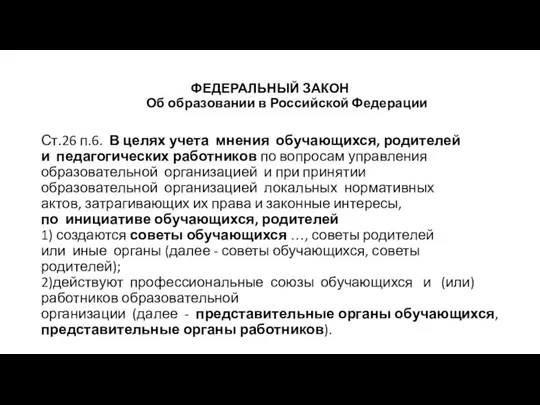 ФЕДЕРАЛЬНЫЙ ЗАКОН
Об образовании в Российской Федерации

Ст.26 п.6. В целях учета мнения обучающихся, родителей и педагогических работников по вопросам управления образовательной организацией и при принятии образовательной организацией локальных нормативных актов, затрагивающих их права и законные интересы, по инициативе обучающихся, родителей
1) создаются советы обучающихся …, советы родителей или иные органы (далее - советы обучающихся, советы родителей);
2)действуют профессиональные союзы обучающихся и (или) работников образовательной организации (далее - представительные органы обучающихся, представительные органы работников).